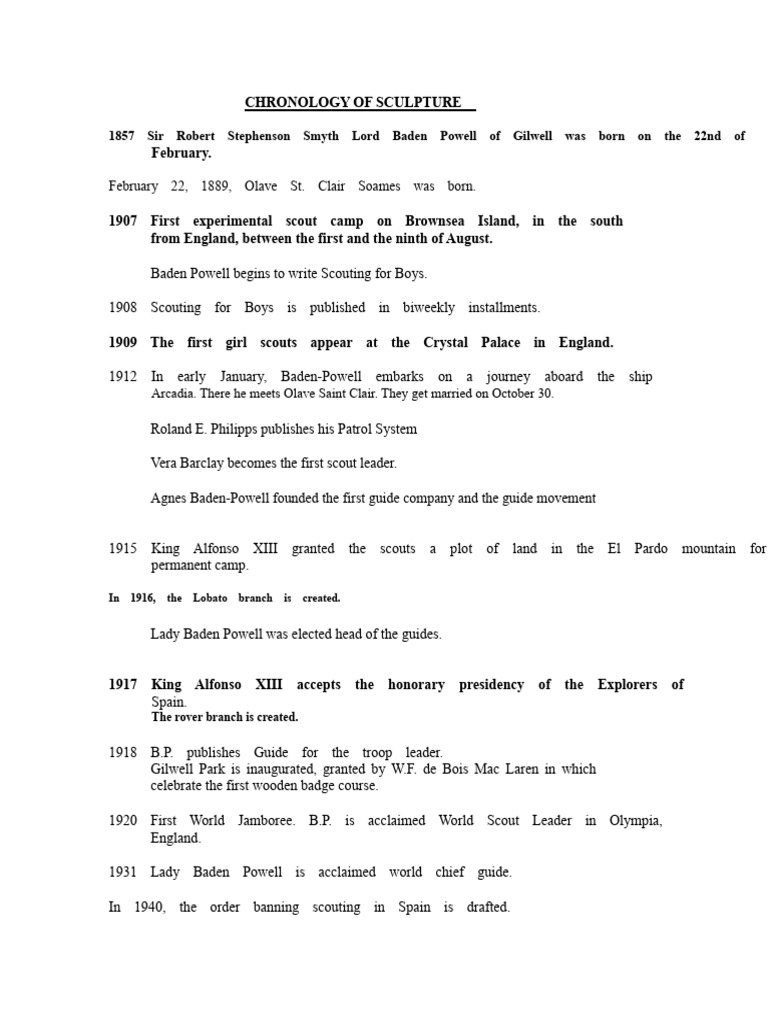 CHRONOLOGY OF SCULPTURE

1857 Sir Robert Stephenson Smyth Lord Baden Powell of Gilwell was born on the 22nd of February.

February 22, 1889, Olave St. Clair Soames was born.

1907 First experimental scout camp on Brownsea Island, in the south from England, between the first and the ninth of August.

Baden Powell begins to write Scouting for Boys.

1908 Scouting for Boys is published in biweekly installments.

1909 The first girl scouts appear at the Crystal Palace in England.

1912 In early January, Baden-Powell embarks on a journey aboard the ship Arcadia. There he meets Olave Saint Clair. They get married on October 30.

Roland E. Philipps publishes his Patrol System

Vera Barclay becomes the first scout leader.

Agnes Baden-Powell founded the first guide company and the guide movement

1915 King Alfonso XIII granted the scouts a plot of land in the El Pardo mountain for permanent camp.

In 1916, the Lobato branch is created.

Lady Baden Powell was elected head of the guides.

1917 King Alfonso XIII accepts the honorary presidency of the Explorers of Spain.
The rover branch is created.

1918 B.P. publishes Guide for the troop leader.
Gilwell Park is inaugurated, granted by W.F. de Bois Mac Laren in which celebrate the first wooden badge course.

1920 First World Jamboree. B.P. is acclaimed World Scout Leader in Olympia, England.

1931 Lady Baden Powell is acclaimed world chief guide.

In 1940, the order banning scouting in Spain is drafted.